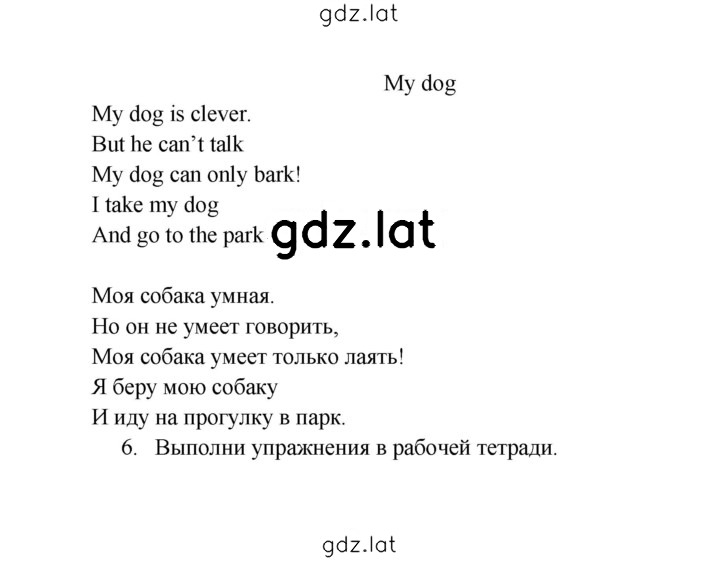 gdz.lat

My dog

My dog is clever.
But he can't talk
My dog can only bark!
I take my dog
And go to the park

gdz.lat

Моя собака умная.
Но он не умеет говорить,
Моя собака умеет только лаять!
Я беру мою собаку
И иду на прогулку в парк.

6. Выполни упражнения в рабочей тетради.

gdz.lat